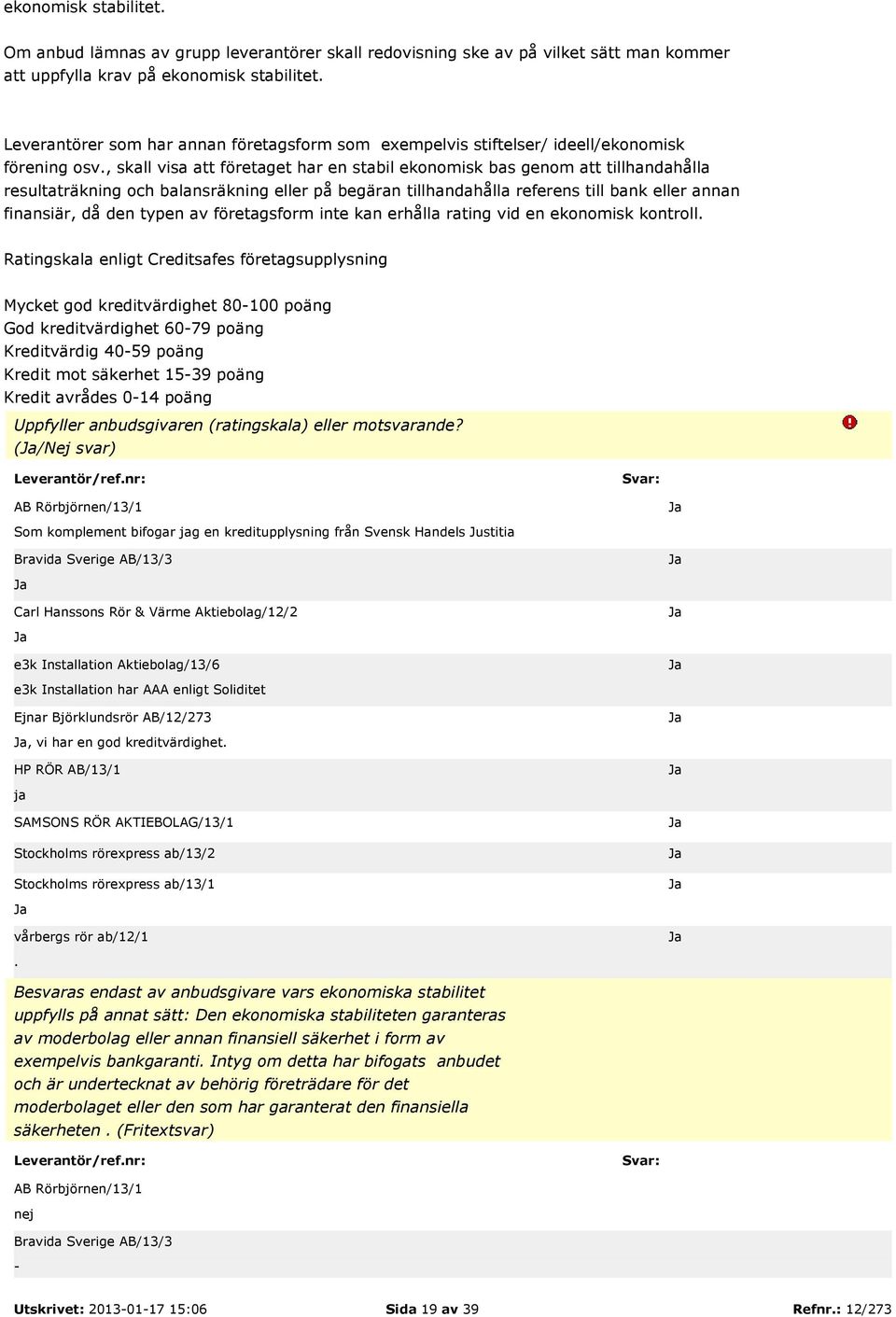 ekonomisk stabilitet.

Om anbud lämnas av grupp leverantörer skall redovisning ske av på vilket sätt man kommer att uppfylla krav på ekonomisk stabilitet.

Leverantörer som har annan företagsform som exempelvis stiftelser/ ideell/ekonomisk förening osv., skall visa att företaget har en stabil ekonomisk bas genom att tillhandahålla resultaträkning och balansräkning eller på begäran tillhandahålla referens till bank eller annan finansiär, då den typen av företagsform inte kan erhålla rating vid en ekonomisk kontroll.

Ratingskala enligt Creditsafes företagsupplysning

Mycket god kreditvärdighet 80-100 poäng
God kreditvärdighet 60-79 poäng
Kreditvärdig 40-59 poäng
Kredit mot säkerhet 15-39 poäng
Kredit avrådes 0-14 poäng

Uppfyller anbudsgivaren (ratingskala) eller motsvarande? (Ja/Nej svar)

| Leverantör/ref.nr: | Svar: |
|---|---|
| AB Rörbjörnen/13/1 | Ja |
| Som komplement bifogar jag en kreditupplysning från Svensk Handels Justitia | |
| Bravida Sverige AB/13/3 | Ja |
| Ja | |
| Carl Hanssons Rör & Värme Aktiebolag/12/2 | Ja |
| Ja | |
| e3k Installation Aktiebolag/13/6 | Ja |
| e3k Installation har AAA enligt Soliditet | |
| Ejnar Björklundsrör AB/12/273 | Ja |
| Ja, vi har en god kreditvärdighet. | |
| HP RÖR AB/13/1 | Ja |
| ja | |
| SAMSONS RÖR AKTIEBOLAG/13/1 | Ja |
| Stockholms rörexpress ab/13/2 | Ja |
| Stockholms rörexpress ab/13/1 | Ja |
| Ja | |
| vårbergs rör ab/12/1 | Ja |
| . | |

Besvaras endast av anbudsgivare vars ekonomiska stabilitet uppfylls på annat sätt: Den ekonomiska stabiliteten garanteras av moderbolag eller annan finansiell säkerhet i form av exempelvis bankgaranti. Intyg om detta har bifogats anbudet och är undertecknat av behörig företrädare för det moderbolaget eller den som har garanterat den finansiella säkerheten . (Fritextsvar)

| Leverantör/ref.nr: | Svar: |
|---|---|
| AB Rörbjörnen/13/1 | |
| nej | |
| Bravida Sverige AB/13/3 | |
| - | |

Utskrivet: 2013-01-17 15:06 Sida 19 av 39 Refnr.: 12/273